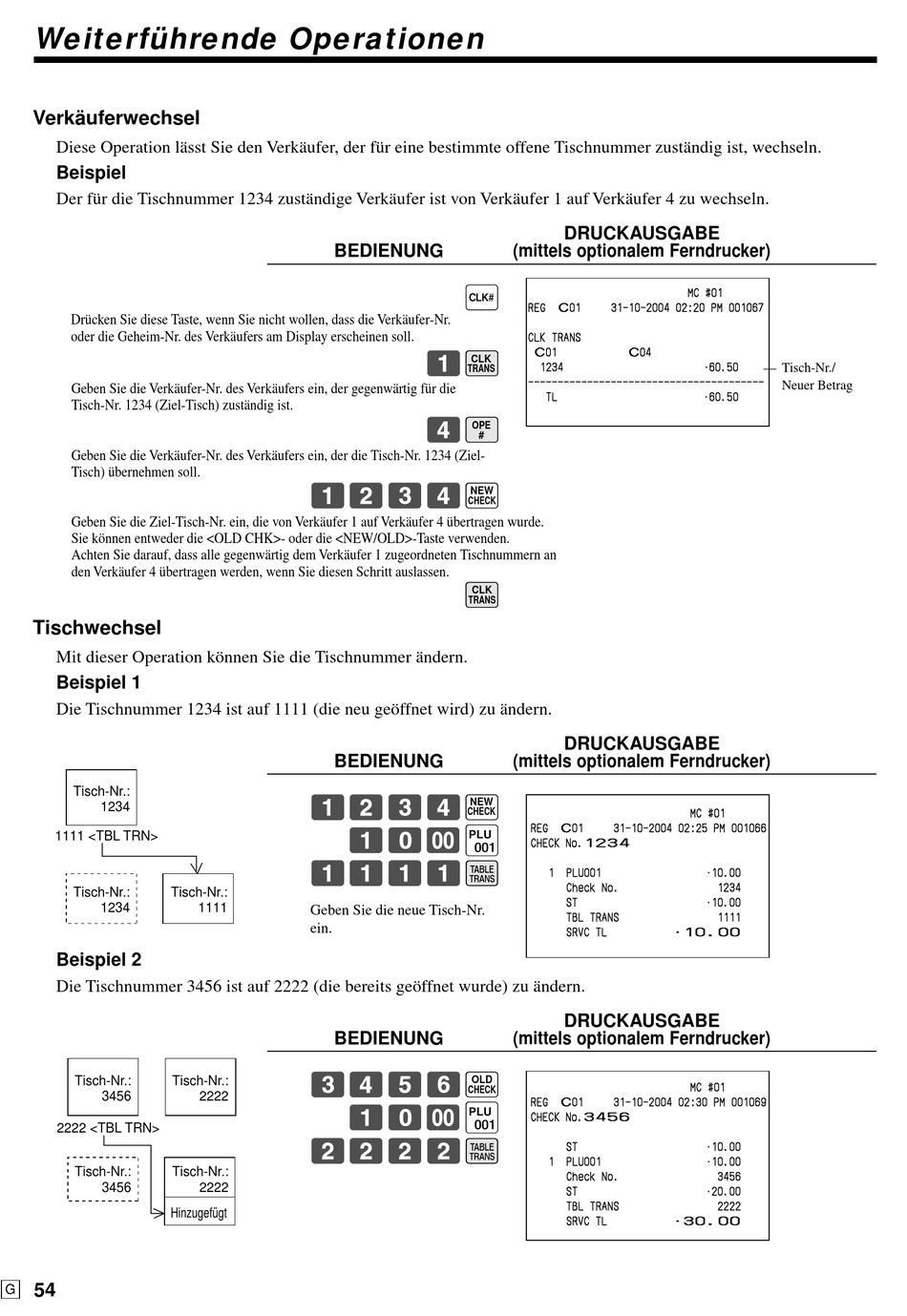 Weiterführende Operationen

Verkäuferwechsel

Diese Operation lässt Sie den Verkäufer, der für eine bestimmte offene Tischnummer zuständig ist, wechseln.

Beispiel

Der für die Tischnummer 1234 zuständige Verkäufer ist von Verkäufer 1 auf Verkäufer 4 zu wechseln.

BEDIENUNG

DRUCKAUSGABE
(mittels optionalem Ferndrucker)

CLK#

Drücken Sie diese Taste, wenn Sie nicht wollen, dass die Verkäufer-Nr. oder die Geheim-Nr. des Verkäufers am Display erscheinen soll.

1 CLK TRANS

Geben Sie die Verkäufer-Nr. des Verkäufers ein, der gegenwärtig für die Tisch-Nr. 1234 (Ziel-Tisch) zuständig ist.

4 OPE #

Geben Sie die Verkäufer-Nr. des Verkäufers ein, der die Tisch-Nr. 1234 (Ziel-Tisch) übernehmen soll.

1 2 3 4 NEW CHECK

Geben Sie die Ziel-Tisch-Nr. ein, die von Verkäufer 1 auf Verkäufer 4 übertragen wurde. Sie können entweder die <OLD CHK>- oder die <NEW/OLD>-Taste verwenden.
Achten Sie darauf, dass alle gegenwärtig dem Verkäufer 1 zugeordneten Tischnummern an den Verkäufer 4 übertragen werden, wenn Sie diesen Schritt auslassen.

CLK TRANS

MC #01
REG C01 31-10-2004 02:20 PM 001067
CLK TRANS
C01 C04
1234 ·60.50
TL ·60.50

Tisch-Nr./
Neuer Betrag

Tischwechsel

Mit dieser Operation können Sie die Tischnummer ändern.

Beispiel 1

Die Tischnummer 1234 ist auf 1111 (die neu geöffnet wird) zu ändern.

BEDIENUNG

DRUCKAUSGABE
(mittels optionalem Ferndrucker)

Tisch-Nr.:
1234

1111 <TBL TRN>

Tisch-Nr.:
1234

Tisch-Nr.:
1111

1 2 3 4 NEW CHECK
1 0 00 PLU 001
1 1 1 1 TABLE TRANS

Geben Sie die neue Tisch-Nr. ein.

MC #01
REG C01 31-10-2004 02:25 PM 001066
CHECK No. 1234
1 PLU001 ·10.00
Check No. 1234
ST ·10.00
TBL TRANS 1111
SRVC TL ·10.00

Beispiel 2

Die Tischnummer 3456 ist auf 2222 (die bereits geöffnet wurde) zu ändern.

BEDIENUNG

DRUCKAUSGABE
(mittels optionalem Ferndrucker)

Tisch-Nr.:
3456

Tisch-Nr.:
2222

2222 <TBL TRN>

Tisch-Nr.:
3456

Tisch-Nr.:
2222
Hinzugefügt

3 4 5 6 OLD CHECK
1 0 00 PLU 001
2 2 2 2 TABLE TRANS

MC #01
REG C01 31-10-2004 02:30 PM 001069
CHECK No. 3456
ST ·10.00
1 PLU001 ·10.00
Check No. 3456
ST ·20.00
TBL TRANS 2222
SRVC TL ·30.00

G 54